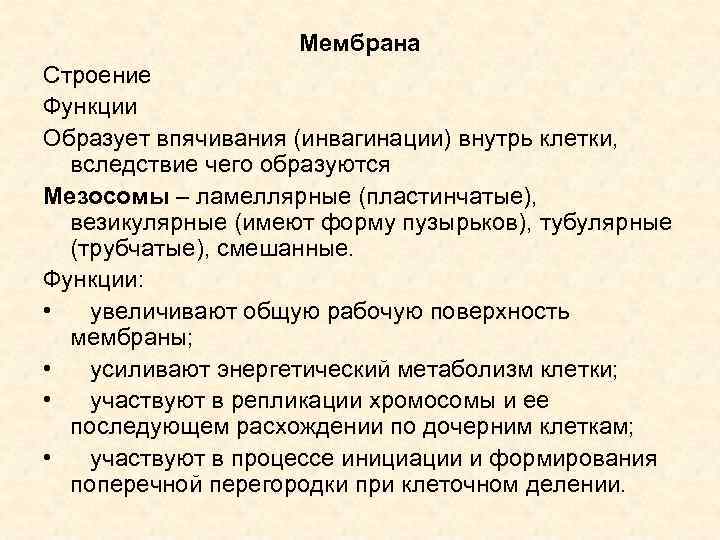 Мембрана

Строение

Функции

Образует впячивания (инвагинации) внутрь клетки, вследствие чего образуются

Мезосомы – ламеллярные (пластинчатые), везикулярные (имеют форму пузырьков), тубулярные (трубчатые), смешанные.

Функции:

• увеличивают общую рабочую поверхность мембраны;

• усиливают энергетический метаболизм клетки;

• участвуют в репликации хромосомы и ее последующем расхождении по дочерним клеткам;

• участвуют в процессе инициации и формирования поперечной перегородки при клеточном делении.